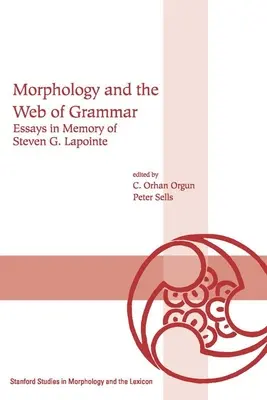 Morphology and the Web of Grammar

Essays in Memory of Steven G. Lapointe

edited by
C. Orhan Orgun
Peter Sells

Stanford Studies in Morphology and the Lexicon